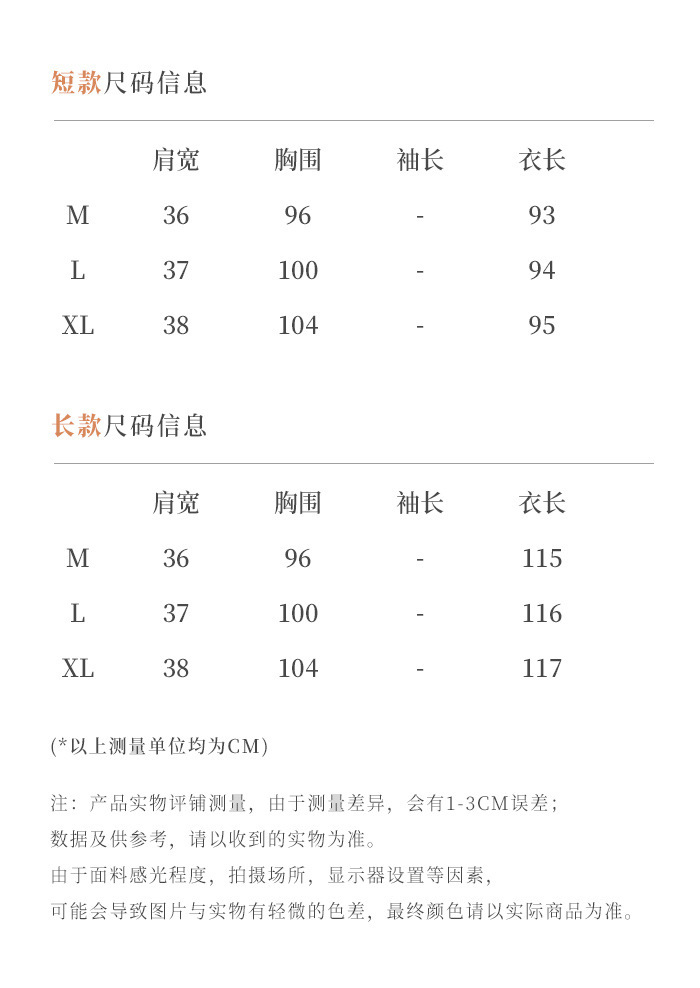 短款尺码信息

| | 肩宽 | 胸围 | 袖长 | 衣长 |
|---|---|---|---|---|
| M | 36 | 96 | - | 93 |
| L | 37 | 100 | - | 94 |
| XL | 38 | 104 | - | 95 |

长款尺码信息

| | 肩宽 | 胸围 | 袖长 | 衣长 |
|---|---|---|---|---|
| M | 36 | 96 | - | 115 |
| L | 37 | 100 | - | 116 |
| XL | 38 | 104 | - | 117 |

(*以上测量单位均为CM)

注：产品实物评铺测量，由于测量差异，会有1-3CM误差；
数据及供参考，请以收到的实物为准。
由于面料感光程度，拍摄场所，显示器设置等因素，
可能会导致图片与实物有轻微的色差，最终颜色请以实际商品为准。